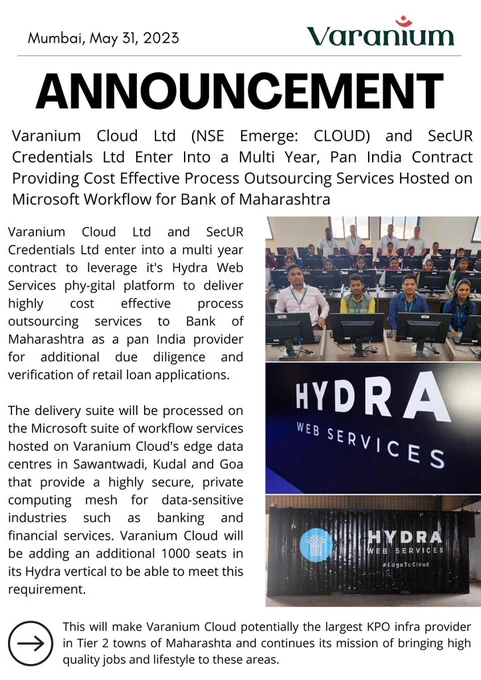 Mumbai, May 31, 2023

Varanium

ANNOUNCEMENT

Varanium Cloud Ltd (NSE Emerge: CLOUD) and SecUR Credentials Ltd Enter Into a Multi Year, Pan India Contract Providing Cost Effective Process Outsourcing Services Hosted on Microsoft Workflow for Bank of Maharashtra

Varanium Cloud Ltd and SecUR Credentials Ltd enter into a multi year contract to leverage it's Hydra Web Services phy-gital platform to deliver highly cost effective process outsourcing services to Bank of Maharashtra as a pan India provider for additional due diligence and verification of retail loan applications.

The delivery suite will be processed on the Microsoft suite of workflow services hosted on Varanium Cloud's edge data centres in Sawantwadi, Kudal and Goa that provide a highly secure, private computing mesh for data-sensitive industries such as banking and financial services. Varanium Cloud will be adding an additional 1000 seats in its Hydra vertical to be able to meet this requirement.

HYDRA
WEB SERVICES

HYDRA
WEB SERVICES
#EdgeToCloud

This will make Varanium Cloud potentially the largest KPO infra provider in Tier 2 towns of Maharashta and continues its mission of bringing high quality jobs and lifestyle to these areas.